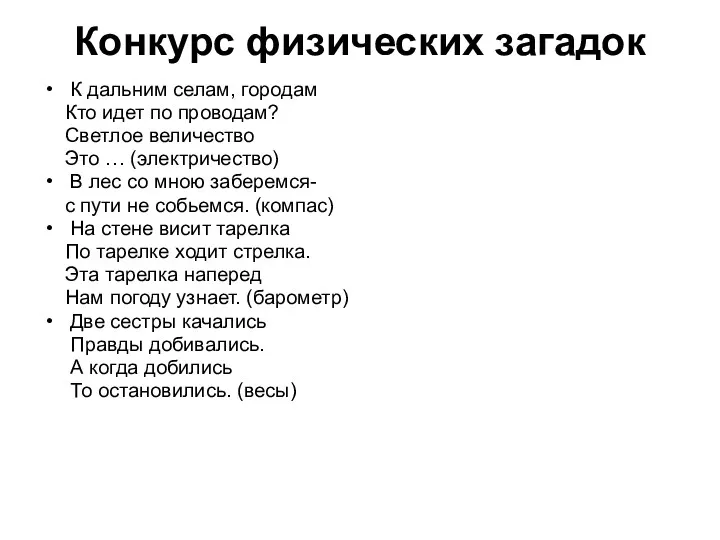 Конкурс физических загадок

• К дальним селам, городам
Кто идет по проводам?
Светлое величество
Это … (электричество)

• В лес со мною заберемся-
с пути не собьемся. (компас)

• На стене висит тарелка
По тарелке ходит стрелка.
Эта тарелка наперед
Нам погоду узнает. (барометр)

• Две сестры качались
Правды добивались.
А когда добились
То остановились. (весы)